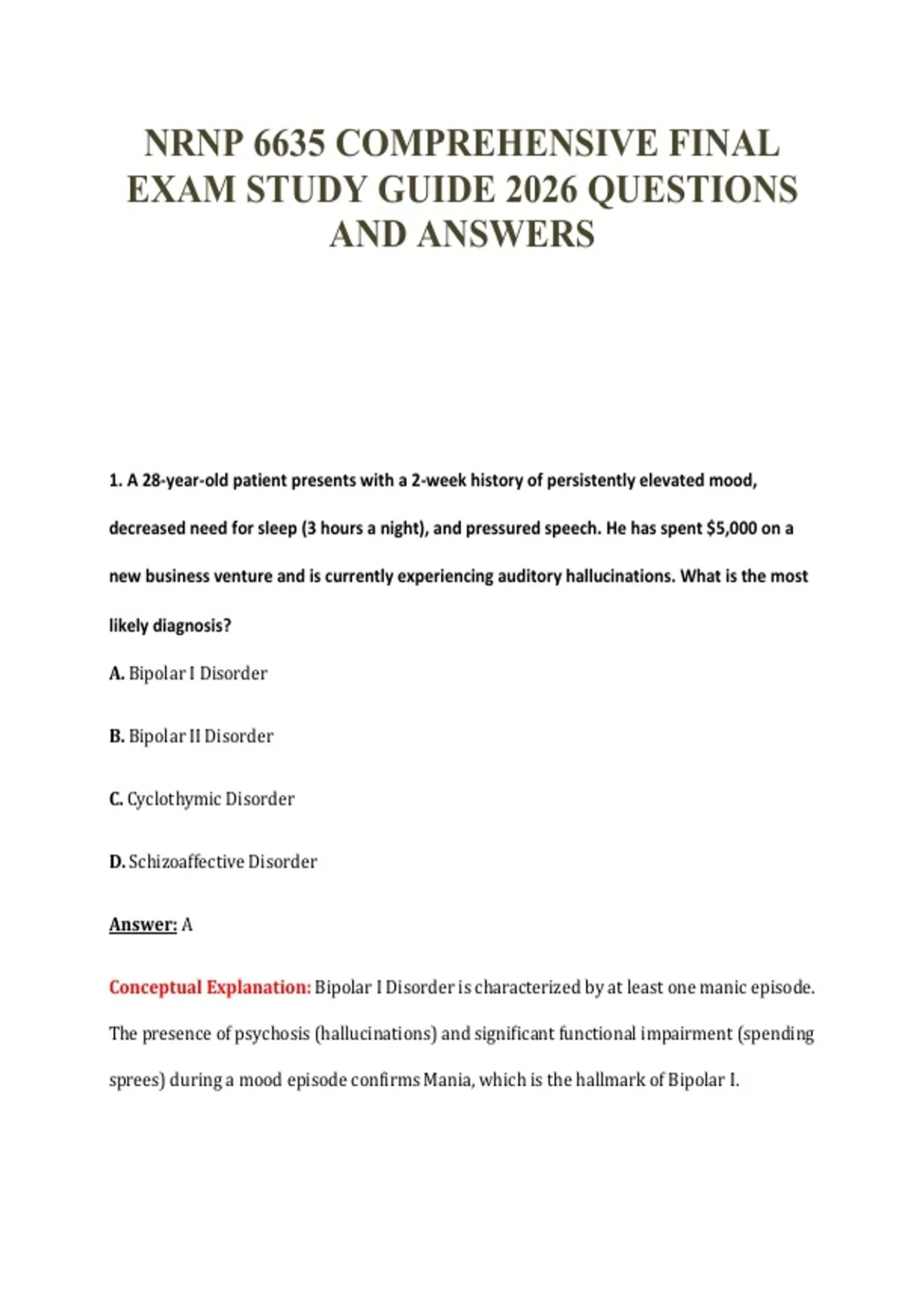 NRNP 6635 COMPREHENSIVE FINAL EXAM STUDY GUIDE 2026 QUESTIONS AND ANSWERS

1. A 28-year-old patient presents with a 2-week history of persistently elevated mood, decreased need for sleep (3 hours a night), and pressured speech. He has spent \$5,000 on a new business venture and is currently experiencing auditory hallucinations. What is the most likely diagnosis?

A. Bipolar I Disorder

B. Bipolar II Disorder

C. Cyclothymic Disorder

D. Schizoaffective Disorder

Answer: A

Conceptual Explanation: Bipolar I Disorder is characterized by at least one manic episode. The presence of psychosis (hallucinations) and significant functional impairment (spending sprees) during a mood episode confirms Mania, which is the hallmark of Bipolar I.